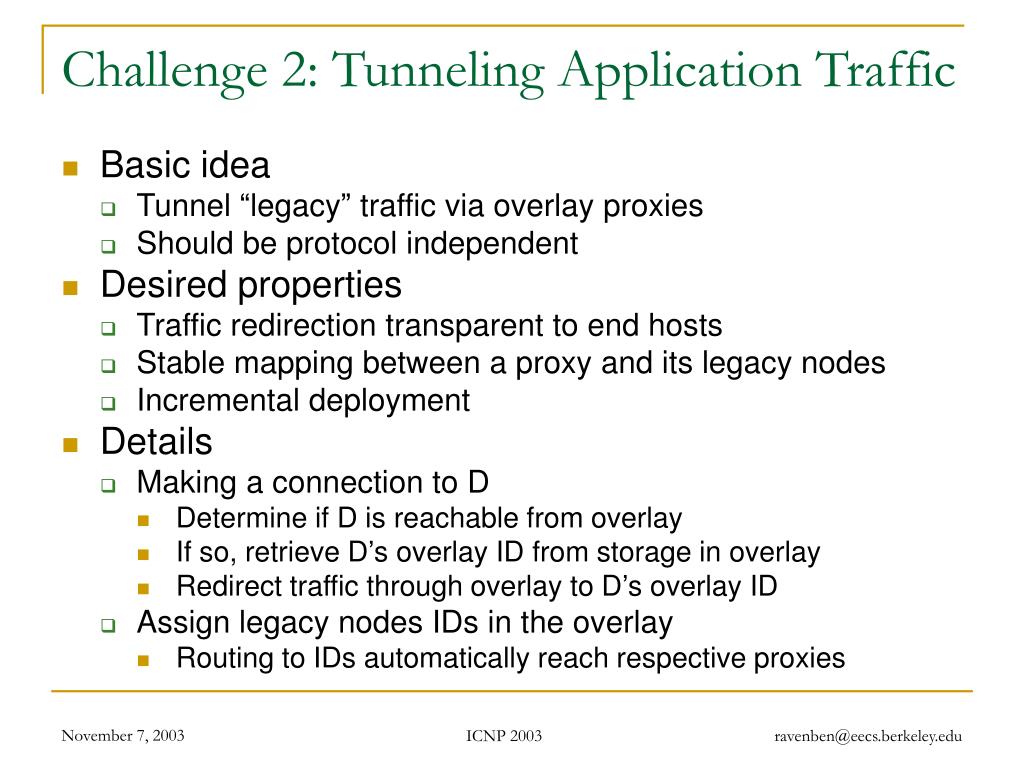 Challenge 2: Tunneling Application Traffic

Basic idea
Tunnel “legacy” traffic via overlay proxies
Should be protocol independent

Desired properties
Traffic redirection transparent to end hosts
Stable mapping between a proxy and its legacy nodes
Incremental deployment

Details
Making a connection to D
Determine if D is reachable from overlay
If so, retrieve D’s overlay ID from storage in overlay
Redirect traffic through overlay to D’s overlay ID
Assign legacy nodes IDs in the overlay
Routing to IDs automatically reach respective proxies

November 7, 2003
ICNP 2003
ravenben@eecs.berkeley.edu